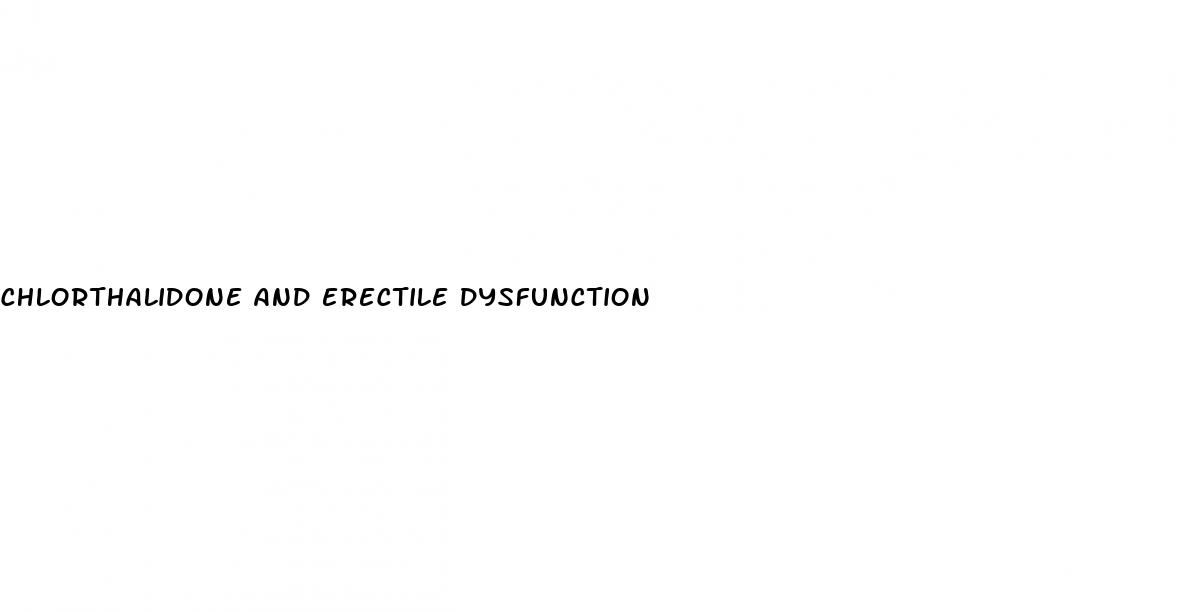 CHLORTHALIDONE AND ERECTILE DYSFUNCTION